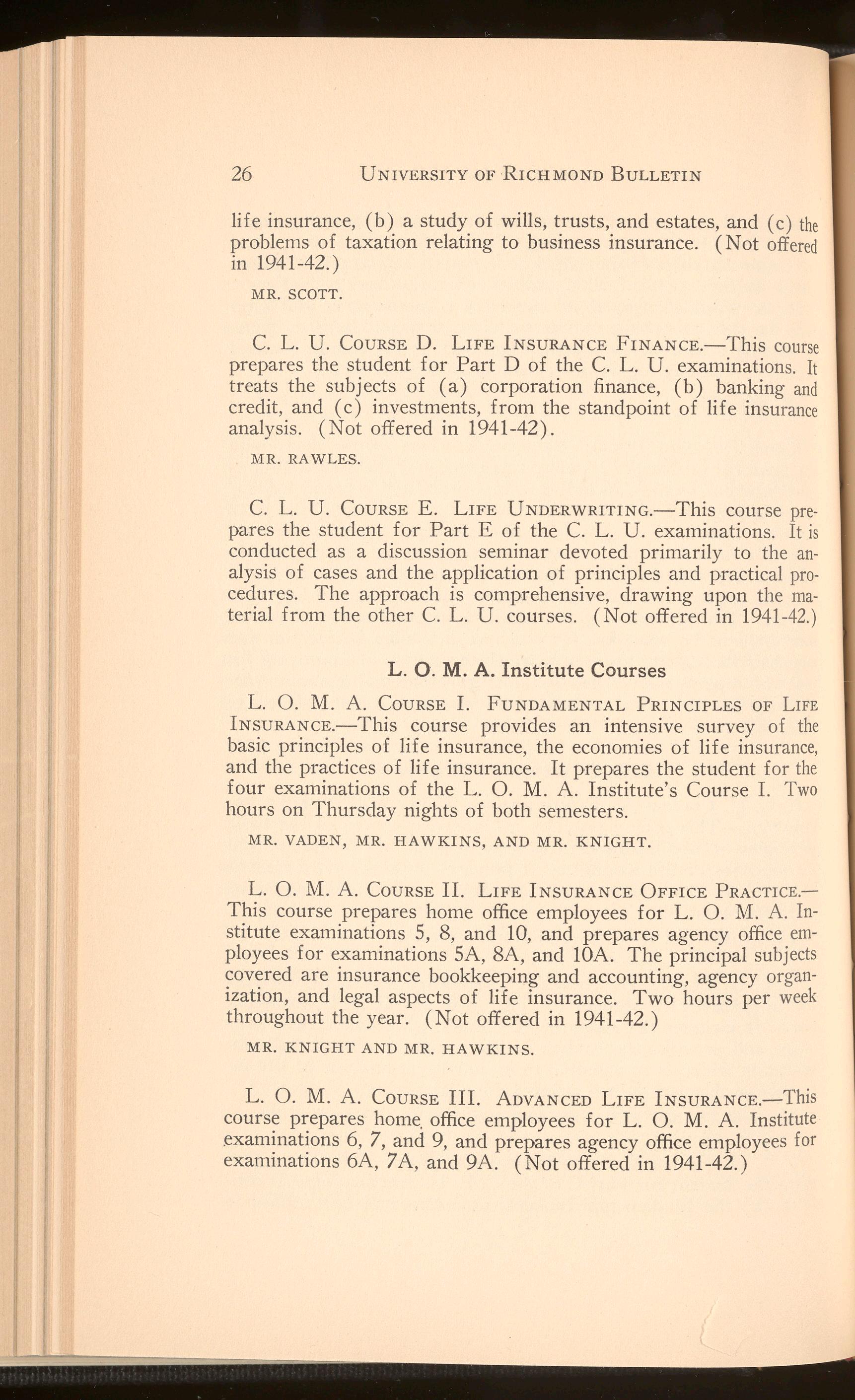 26 UNIVERSITY OF RICHMOND BULLETIN

life insurance, (b) a study of wills, trusts, and estates, and (c) the problems of taxation relating to business insurance. (Not offered in 1941-42.)

MR. SCOTT.

C. L. U. COURSE D. LIFE INSURANCE FINANCE.—This course prepares the student for Part D of the C. L. U. examinations. It treats the subjects of (a) corporation finance, (b) banking and credit, and (c) investments, from the standpoint of life insurance analysis. (Not offered in 1941-42).

MR. RAWLES.

C. L. U. COURSE E. LIFE UNDERWRITING.—This course prepares the student for Part E of the C. L. U. examinations. It is conducted as a discussion seminar devoted primarily to the analysis of cases and the application of principles and practical procedures. The approach is comprehensive, drawing upon the material from the other C. L. U. courses. (Not offered in 1941-42.)

L. O. M. A. Institute Courses

L. O. M. A. COURSE I. FUNDAMENTAL PRINCIPLES OF LIFE INSURANCE.—This course provides an intensive survey of the basic principles of life insurance, the economies of life insurance, and the practices of life insurance. It prepares the student for the four examinations of the L. O. M. A. Institute's Course I. Two hours on Thursday nights of both semesters.

MR. VADEN, MR. HAWKINS, AND MR. KNIGHT.

L. O. M. A. COURSE II. LIFE INSURANCE OFFICE PRACTICE.—This course prepares home office employees for L. O. M. A. Institute examinations 5, 8, and 10, and prepares agency office employees for examinations 5A, 8A, and 10A. The principal subjects covered are insurance bookkeeping and accounting, agency organization, and legal aspects of life insurance. Two hours per week throughout the year. (Not offered in 1941-42.)

MR. KNIGHT AND MR. HAWKINS.

L. O. M. A. COURSE III. ADVANCED LIFE INSURANCE.—This course prepares home office employees for L. O. M. A. Institute examinations 6, 7, and 9, and prepares agency office employees for examinations 6A, 7A, and 9A. (Not offered in 1941-42.)